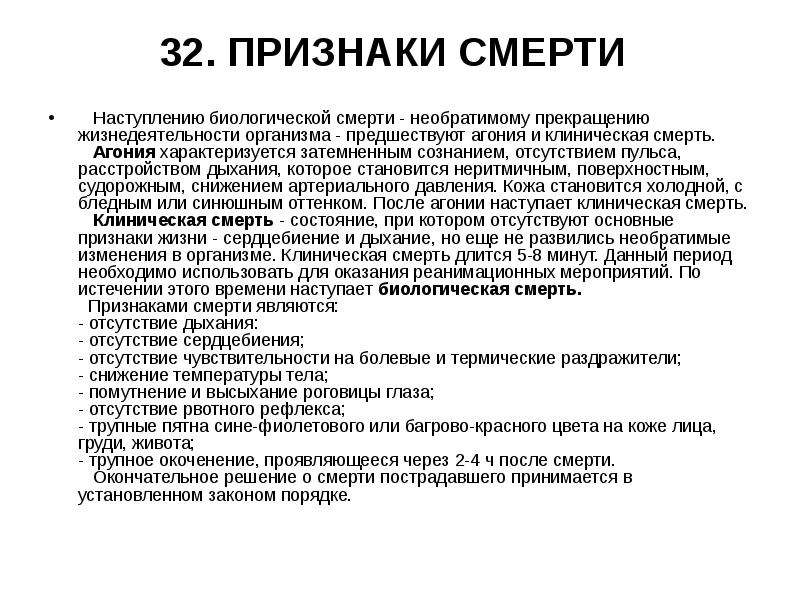 32. ПРИЗНАКИ СМЕРТИ

• Наступлению биологической смерти - необратимому прекращению жизнедеятельности организма - предшествуют агония и клиническая смерть.

Агония характеризуется затемненным сознанием, отсутствием пульса, расстройством дыхания, которое становится неритмичным, поверхностным, судорожным, снижением артериального давления. Кожа становится холодной, с бледным или синюшным оттенком. После агонии наступает клиническая смерть.

Клиническая смерть - состояние, при котором отсутствуют основные признаки жизни - сердцебиение и дыхание, но еще не развились необратимые изменения в организме. Клиническая смерть длится 5-8 минут. Данный период необходимо использовать для оказания реанимационных мероприятий. По истечении этого времени наступает биологическая смерть.

Признаками смерти являются:
- отсутствие дыхания:
- отсутствие сердцебиения;
- отсутствие чувствительности на болевые и термические раздражители;
- снижение температуры тела;
- помутнение и высыхание роговицы глаза;
- отсутствие рвотного рефлекса;
- трупные пятна сине-фиолетового или багрово-красного цвета на коже лица, груди, живота;
- трупное окоченение, проявляющееся через 2-4 ч после смерти.

Окончательное решение о смерти пострадавшего принимается в установленном законом порядке.